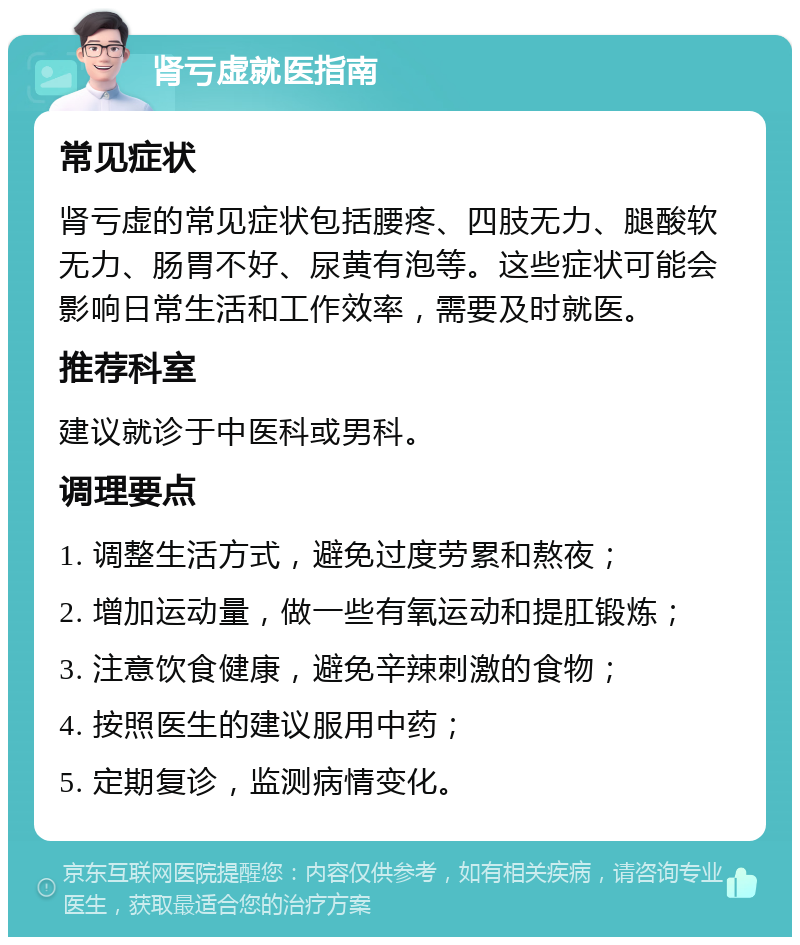 肾亏虚就医指南

常见症状

肾亏虚的常见症状包括腰疼、四肢无力、腿酸软无力、肠胃不好、尿黄有泡等。这些症状可能会影响日常生活和工作效率，需要及时就医。

推荐科室

建议就诊于中医科或男科。

调理要点

1. 调整生活方式，避免过度劳累和熬夜；

2. 增加运动量，做一些有氧运动和提肛锻炼；

3. 注意饮食健康，避免辛辣刺激的食物；

4. 按照医生的建议服用中药；

5. 定期复诊，监测病情变化。

京东互联网医院提醒您：内容仅供参考，如有相关疾病，请咨询专业医生，获取最适合您的治疗方案